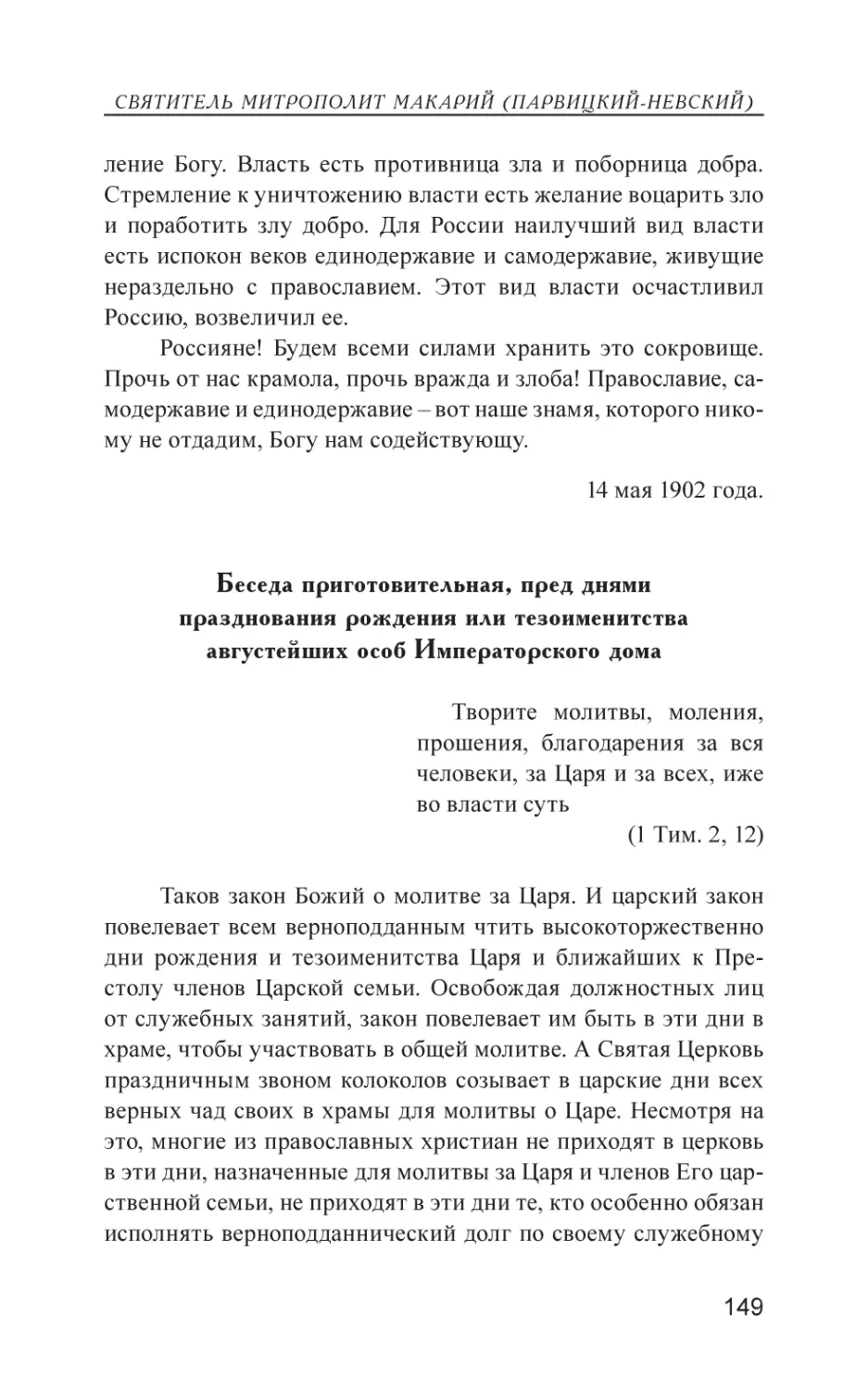 СВЯТИТЕЛЬ МИТРОПОЛИТ МАКАРИЙ (ПАРВИЦКИЙ-НЕВСКИЙ)

ление Богу. Власть есть противница зла и поборница добра. Стремление к уничтожению власти есть желание воцарить зло и поработить злу добро. Для России наилучший вид власти есть испокон веков единодержавие и самодержавие, живущие нераздельно с православием. Этот вид власти осчастливил Россию, возвеличил ее.

Россияне! Будем всеми силами хранить это сокровище. Прочь от нас крамола, прочь вражда и злоба! Православие, самодержавие и единодержавие – вот наше знамя, которого никому не отдадим, Богу нам содействующу.

14 мая 1902 года.

Беседа приготовительная, пред днями празднования рождения или тезоименитства августейших особ Императорского дома

Творите молитвы, моления, прошения, благодарения за вся человеки, за Царя и за всех, иже во власти суть

(1 Тим. 2, 12)

Таков закон Божий о молитве за Царя. И царский закон повелевает всем верноподданным чтить высокоторжественно дни рождения и тезоименитства Царя и ближайших к Престолу членов Царской семьи. Освобождая должностных лиц от служебных занятий, закон повелевает им быть в эти дни в храме, чтобы участвовать в общей молитве. А Святая Церковь праздничным звоном колоколов созывает в царские дни всех верных чад своих в храмы для молитвы о Царе. Несмотря на это, многие из православных христиан не приходят в церковь в эти дни, назначенные для молитвы за Царя и членов Его царственной семьи, не приходят в эти дни те, кто особенно обязан исполнять верноподданнический долг по своему служебному

149